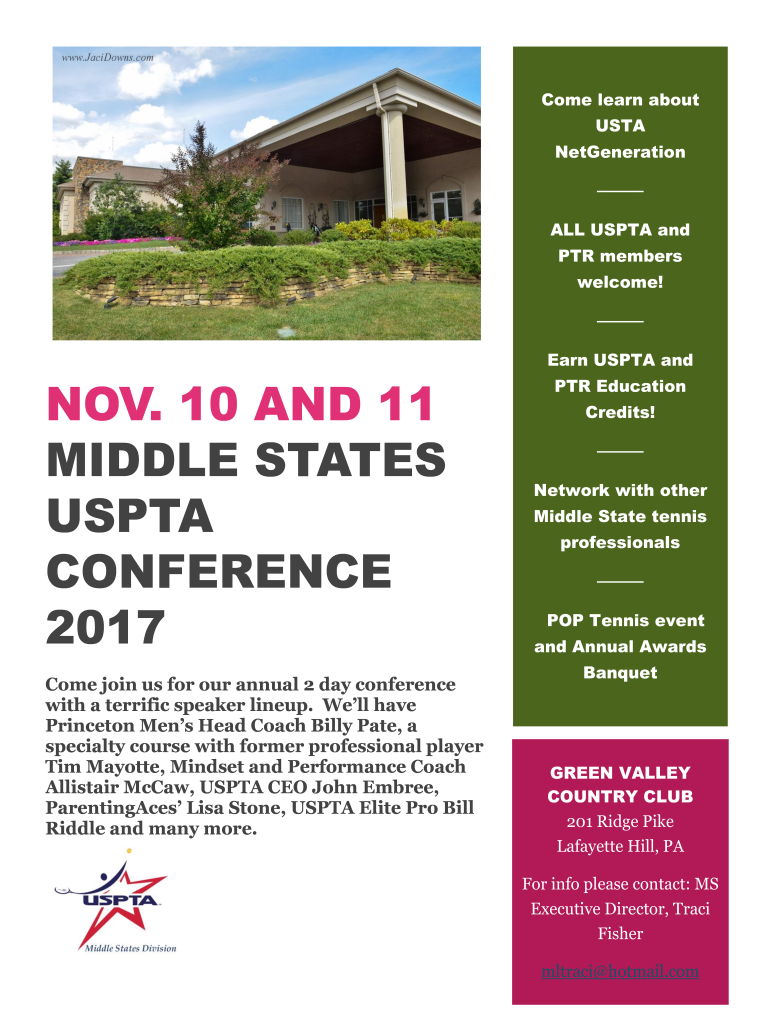 www.JaciDowns.com

NOV. 10 AND 11
MIDDLE STATES USPTA CONFERENCE 2017

Come join us for our annual 2 day conference with a terrific speaker lineup. We'll have Princeton Men's Head Coach Billy Pate, a specialty course with former professional player Tim Mayotte, Mindset and Performance Coach Allistair McCaw, USPTA CEO John Embree, ParentingAces' Lisa Stone, USPTA Elite Pro Bill Riddle and many more.

USPTA
Middle States Division

Come learn about USTA NetGeneration

ALL USPTA and PTR members welcome!

Earn USPTA and PTR Education Credits!

Network with other Middle State tennis professionals

POP Tennis event and Annual Awards Banquet

GREEN VALLEY COUNTRY CLUB
201 Ridge Pike
Lafayette Hill, PA

For info please contact: MS Executive Director, Traci Fisher

mltraci@hotmail.com